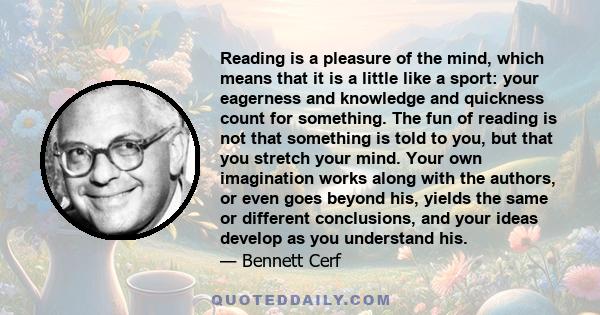 Reading is a pleasure of the mind, which means that it is a little like a sport: your eagerness and knowledge and quickness count for something. The fun of reading is not that something is told to you, but that you stretch your mind. Your own imagination works along with the authors, or even goes beyond his, yields the same or different conclusions, and your ideas develop as you understand his.

— Bennett Cerf

QUOTEDDAILY.COM